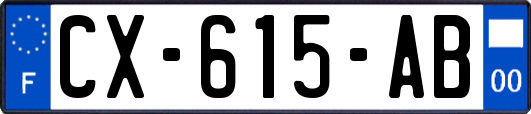 F
CX-615-AB
00